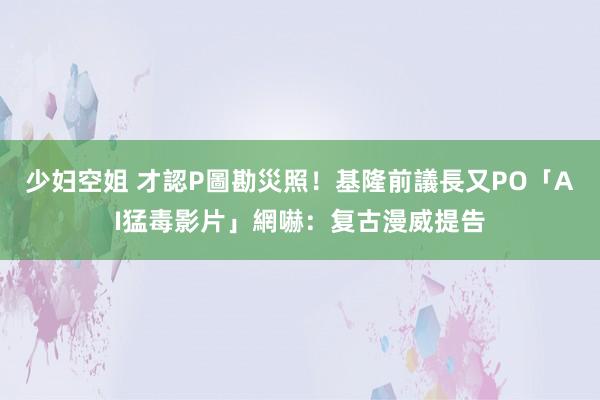 少妇空姐 才認P圖勘災照！基隆前議長又PO「AI猛毒影片」網嚇：复古漫威提告